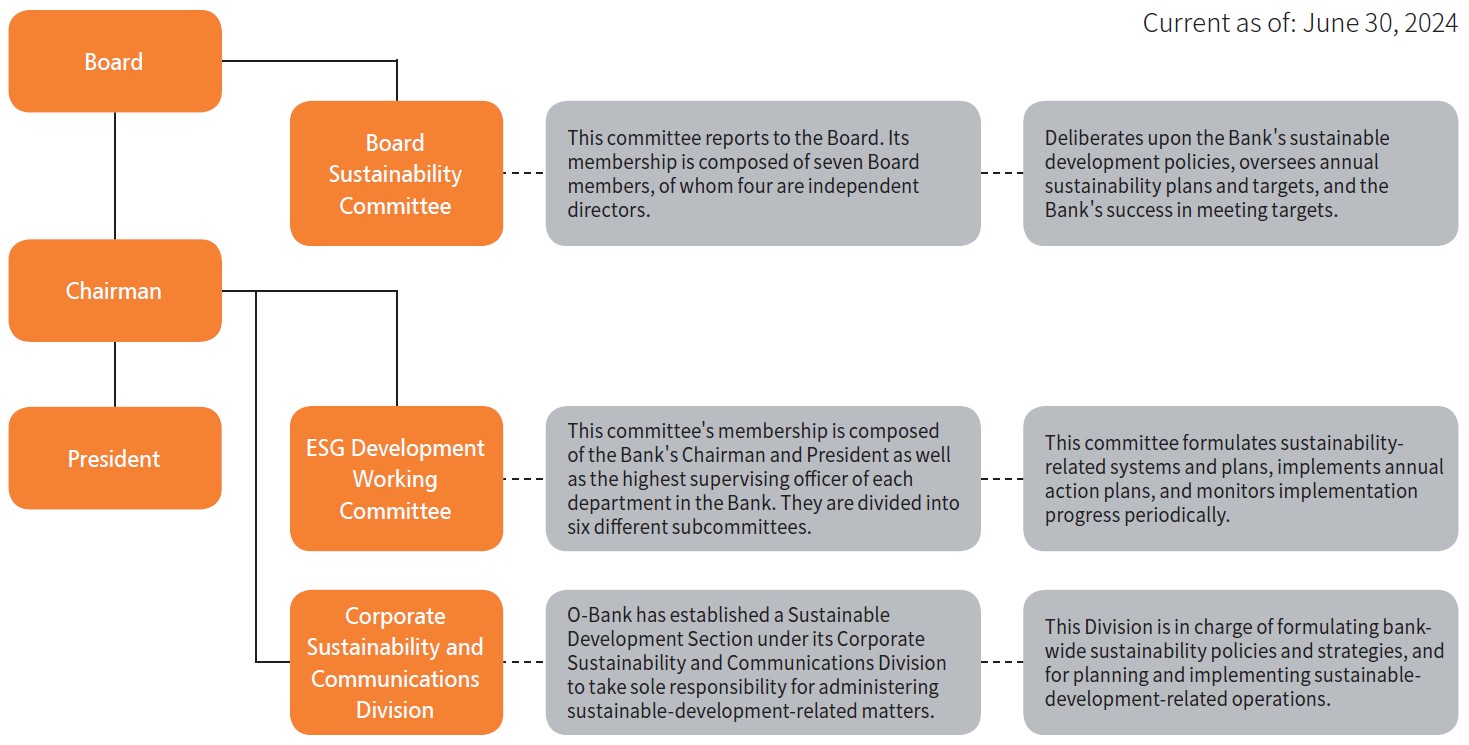 Current as of: June 30, 2024

Board

Board Sustainability Committee

This committee reports to the Board. Its membership is composed of seven Board members, of whom four are independent directors.

Deliberates upon the Bank's sustainable development policies, oversees annual sustainability plans and targets, and the Bank's success in meeting targets.

Chairman

President

ESG Development Working Committee

This committee's membership is composed of the Bank's Chairman and President as well as the highest supervising officer of each department in the Bank. They are divided into six different subcommittees.

This committee formulates sustainability-related systems and plans, implements annual action plans, and monitors implementation progress periodically.

Corporate Sustainability and Communications Division

O-Bank has established a Sustainable Development Section under its Corporate Sustainability and Communications Division to take sole responsibility for administering sustainable-development-related matters.

This Division is in charge of formulating bank-wide sustainability policies and strategies, and for planning and implementing sustainable-development-related operations.